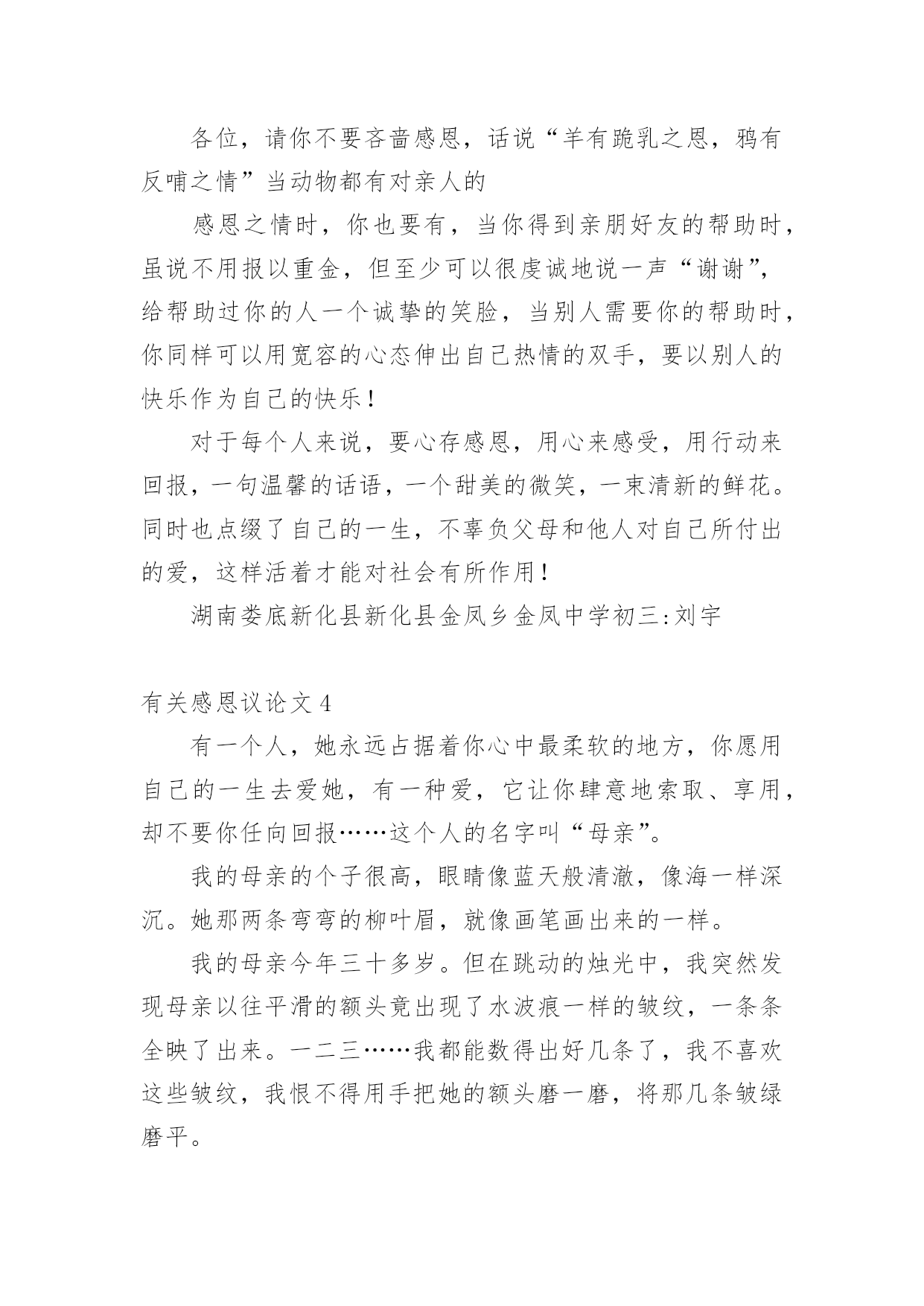 各位，请你不要吝啬感恩，话说“羊有跪乳之恩，鸦有反哺之情”当动物都有对亲人的

感恩之情时，你也要有，当你得到亲朋好友的帮助时，虽说不用报以重金，但至少可以很虔诚地说一声“谢谢”，给帮助过你的人一个诚挚的笑脸，当别人需要你的帮助时，你同样可以用宽容的心态伸出自己热情的双手，要以别人的快乐作为自己的快乐！

对于每个人来说，要心存感恩，用心来感受，用行动来回报，一句温馨的话语，一个甜美的微笑，一束清新的鲜花。同时也点缀了自己的一生，不辜负父母和他人对自己所付出的爱，这样活着才能对社会有所作用！

湖南娄底新化县新化县金凤乡金凤中学初三:刘宇

有关感恩议论文 4

有一个人，她永远占据着你心中最柔软的地方，你愿用自己的一生去爱她，有一种爱，它让你肆意地索取、享用，却不要你任向回报……这个人的名字叫“母亲”。

我的母亲的个子很高，眼睛像蓝天般清澈，像海一样深沉。她那两条弯弯的柳叶眉，就像画笔画出来的一样。

我的母亲今年三十多岁。但在跳动的烛光中，我突然发现母亲以往平滑的额头竟出现了水波痕一样的皱纹，一条条全映了出来。一二三……我都能数得出好几条了，我不喜欢这些皱纹，我恨不得用手把她的额头磨一磨，将那几条皱绿磨平。